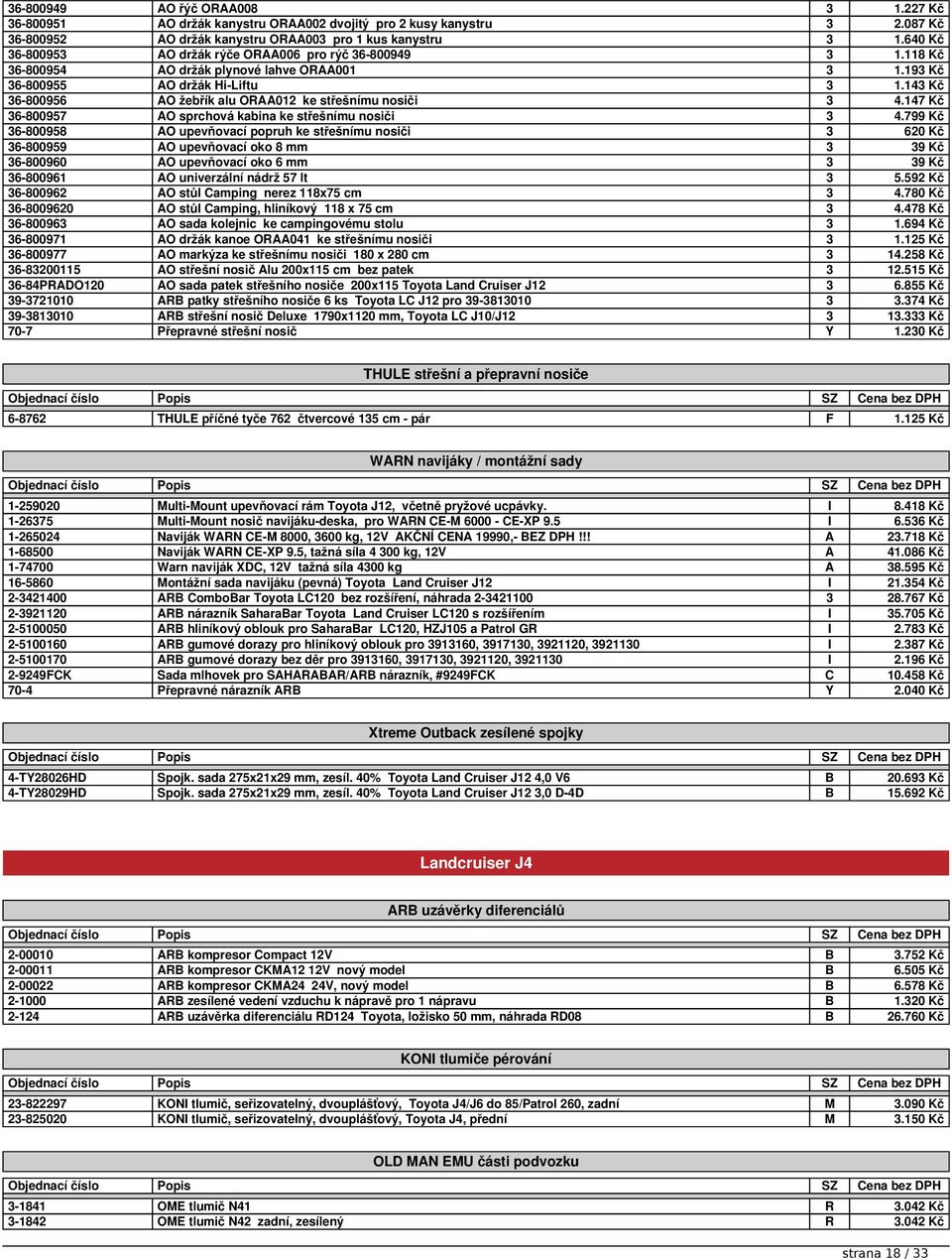 | | | | |
|---|---|---|---|
| 36-800949 | AO rýč ORAA008 | 3 | 1.227 Kč |
| 36-800951 | AO držák kanystru ORAA002 dvojitý pro 2 kusy kanystru | 3 | 2.087 Kč |
| 36-800952 | AO držák kanystru ORAA003 pro 1 kus kanystru | 3 | 1.640 Kč |
| 36-800953 | AO držák rýče ORAA006 pro rýč 36-800949 | 3 | 1.118 Kč |
| 36-800954 | AO držák plynové lahve ORAA001 | 3 | 1.193 Kč |
| 36-800955 | AO držák Hi-Liftu | 3 | 1.143 Kč |
| 36-800956 | AO žebřík alu ORAA012 ke střešnímu nosiči | 3 | 4.147 Kč |
| 36-800957 | AO sprchová kabina ke střešnímu nosiči | 3 | 4.799 Kč |
| 36-800958 | AO upevňovací popruh ke střešnímu nosiči | 3 | 620 Kč |
| 36-800959 | AO upevňovací oko 8 mm | 3 | 39 Kč |
| 36-800960 | AO upevňovací oko 6 mm | 3 | 39 Kč |
| 36-800961 | AO univerzální nádrž 57 lt | 3 | 5.592 Kč |
| 36-800962 | AO stůl Camping nerez 118x75 cm | 3 | 4.780 Kč |
| 36-8009620 | AO stůl Camping, hliníkový 118 x 75 cm | 3 | 4.478 Kč |
| 36-800963 | AO sada kolejnic ke campingovému stolu | 3 | 1.694 Kč |
| 36-800971 | AO držák kanoe ORAA041 ke střešnímu nosiči | 3 | 1.125 Kč |
| 36-800977 | AO markýza ke střešnímu nosiči 180 x 280 cm | 3 | 14.258 Kč |
| 36-83200115 | AO střešní nosič Alu 200x115 cm bez patek | 3 | 12.515 Kč |
| 36-84PRADO120 | AO sada patek střešního nosiče 200x115 Toyota Land Cruiser J12 | 3 | 6.855 Kč |
| 39-3721010 | ARB patky střešního nosiče 6 ks Toyota LC J12 pro 39-3813010 | 3 | 3.374 Kč |
| 39-3813010 | ARB střešní nosič Deluxe 1790x1120 mm, Toyota LC J10/J12 | 3 | 13.333 Kč |
| 70-7 | Přepravné střešní nosič | Y | 1.230 Kč |

THULE střešní a přepravní nosiče

| Objednací číslo | Popis | SZ | Cena bez DPH |
|---|---|---|---|
| 6-8762 | THULE příčné tyče 762 čtvercové 135 cm - pár | F | 1.125 Kč |

WARN navijáky / montážní sady

| Objednací číslo | Popis | SZ | Cena bez DPH |
|---|---|---|---|
| 1-259020 | Multi-Mount upevňovací rám Toyota J12, včetně pryžové ucpávky. | I | 8.418 Kč |
| 1-26375 | Multi-Mount nosič navijáku-deska, pro WARN CE-M 6000 - CE-XP 9.5 | I | 6.536 Kč |
| 1-265024 | Naviják WARN CE-M 8000, 3600 kg, 12V AKČNÍ CENA 19990,- BEZ DPH !!! | A | 23.718 Kč |
| 1-68500 | Naviják WARN CE-XP 9.5, tažná síla 4 300 kg, 12V | A | 41.086 Kč |
| 1-74700 | Warn naviják XDC, 12V tažná síla 4300 kg | A | 38.595 Kč |
| 16-5860 | Montážní sada navijáku (pevná) Toyota Land Cruiser J12 | I | 21.354 Kč |
| 2-3421400 | ARB ComboBar Toyota LC120 bez rozšíření, náhrada 2-3421100 | 3 | 28.767 Kč |
| 2-3921120 | ARB nárazník SaharaBar Toyota Land Cruiser LC120 s rozšířením | I | 35.705 Kč |
| 2-5100050 | ARB hliníkový oblouk pro SaharaBar LC120, HZJ105 a Patrol GR | I | 2.783 Kč |
| 2-5100160 | ARB gumové dorazy pro hliníkový oblouk pro 3913160, 3917130, 3921120, 3921130 | I | 2.387 Kč |
| 2-5100170 | ARB gumové dorazy bez děr pro 3913160, 3917130, 3921120, 3921130 | I | 2.196 Kč |
| 2-9249FCK | Sada mlhovek pro SAHARABAR/ARB nárazník, #9249FCK | C | 10.458 Kč |
| 70-4 | Přepravné nárazník ARB | Y | 2.040 Kč |

Xtreme Outback zesílené spojky

| Objednací číslo | Popis | SZ | Cena bez DPH |
|---|---|---|---|
| 4-TY28026HD | Spojk. sada 275x21x29 mm, zesíl. 40% Toyota Land Cruiser J12 4,0 V6 | B | 20.693 Kč |
| 4-TY28029HD | Spojk. sada 275x21x29 mm, zesíl. 40% Toyota Land Cruiser J12 3,0 D-4D | B | 15.692 Kč |

Landcruiser J4

ARB uzávěrky diferenciálů

| Objednací číslo | Popis | SZ | Cena bez DPH |
|---|---|---|---|
| 2-00010 | ARB kompresor Compact 12V | B | 3.752 Kč |
| 2-00011 | ARB kompresor CKMA12 12V nový model | B | 6.505 Kč |
| 2-00022 | ARB kompresor CKMA24 24V, nový model | B | 6.578 Kč |
| 2-1000 | ARB zesílené vedení vzduchu k nápravě pro 1 nápravu | B | 1.320 Kč |
| 2-124 | ARB uzávěrka diferenciálu RD124 Toyota, ložisko 50 mm, náhrada RD08 | B | 26.760 Kč |

KONI tlumiče pérování

| Objednací číslo | Popis | SZ | Cena bez DPH |
|---|---|---|---|
| 23-822297 | KONI tlumič, seřizovatelný, dvouplášťový, Toyota J4/J6 do 85/Patrol 260, zadní | M | 3.090 Kč |
| 23-825020 | KONI tlumič, seřizovatelný, dvouplášťový, Toyota J4, přední | M | 3.150 Kč |

OLD MAN EMU části podvozku

| Objednací číslo | Popis | SZ | Cena bez DPH |
|---|---|---|---|
| 3-1841 | OME tlumič N41 | R | 3.042 Kč |
| 3-1842 | OME tlumič N42 zadní, zesílený | R | 3.042 Kč |

strana 18 / 33